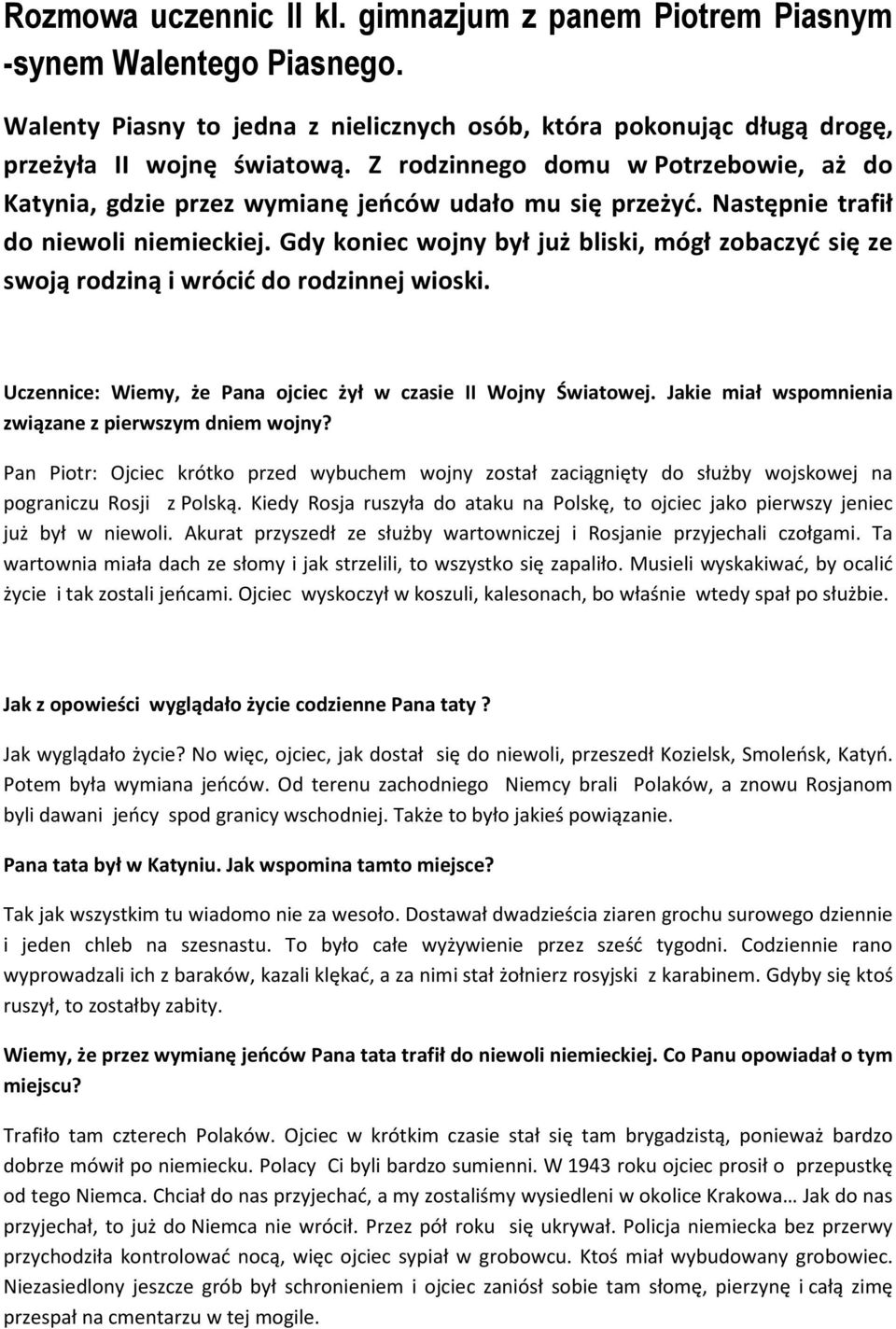 Rozmowa uczennic II kl. gimnazjum z panem Piotrem Piasnym -synem Walentego Piasnego.

Walenty Piasny to jedna z nielicznych osób, która pokonując długą drogę, przeżyła II wojnę światową. Z rodzinnego domu w Potrzebowie, aż do Katynia, gdzie przez wymianę jeńców udało mu się przeżyć. Następnie trafił do niewoli niemieckiej. Gdy koniec wojny był już bliski, mógł zobaczyć się ze swoją rodziną i wrócić do rodzinnej wioski.

Uczennice: Wiemy, że Pana ojciec żył w czasie II Wojny Światowej. Jakie miał wspomnienia związane z pierwszym dniem wojny?

Pan Piotr: Ojciec krótko przed wybuchem wojny został zaciągnięty do służby wojskowej na pograniczu Rosji z Polską. Kiedy Rosja ruszyła do ataku na Polskę, to ojciec jako pierwszy jeniec już był w niewoli. Akurat przyszedł ze służby wartowniczej i Rosjanie przyjechali czołgami. Ta wartownia miała dach ze słomy i jak strzelili, to wszystko się zapaliło. Musieli wyskakiwać, by ocalić życie i tak zostali jeńcami. Ojciec wyskoczył w koszuli, kalesonach, bo właśnie wtedy spał po służbie.

Jak z opowieści wyglądało życie codzienne Pana taty ?

Jak wyglądało życie? No więc, ojciec, jak dostał się do niewoli, przeszedł Kozielsk, Smoleńsk, Katyń. Potem była wymiana jeńców. Od terenu zachodniego Niemcy brali Polaków, a znowu Rosjanom byli dawani jeńcy spod granicy wschodniej. Także to było jakieś powiązanie.

Pana tata był w Katyniu. Jak wspomina tamto miejsce?

Tak jak wszystkim tu wiadomo nie za wesoło. Dostawał dwadzieścia ziaren grochu surowego dziennie i jeden chleb na szesnastu. To było całe wyżywienie przez sześć tygodni. Codziennie rano wyprowadzali ich z baraków, kazali klękać, a za nimi stał żołnierz rosyjski z karabinem. Gdyby się ktoś ruszył, to zostałby zabity.

Wiemy, że przez wymianę jeńców Pana tata trafił do niewoli niemieckiej. Co Panu opowiadał o tym miejscu?

Trafiło tam czterech Polaków. Ojciec w krótkim czasie stał się tam brygadzistą, ponieważ bardzo dobrze mówił po niemiecku. Polacy Ci byli bardzo sumienni. W 1943 roku ojciec prosił o przepustkę od tego Niemca. Chciał do nas przyjechać, a my zostaliśmy wysiedleni w okolice Krakowa… Jak do nas przyjechał, to już do Niemca nie wrócił. Przez pół roku się ukrywał. Policja niemiecka bez przerwy przychodziła kontrolować nocą, więc ojciec sypiał w grobowcu. Ktoś miał wybudowany grobowiec. Niezasiedlony jeszcze grób był schronieniem i ojciec zaniósł sobie tam słomę, pierzynę i całą zimę przespał na cmentarzu w tej mogile.